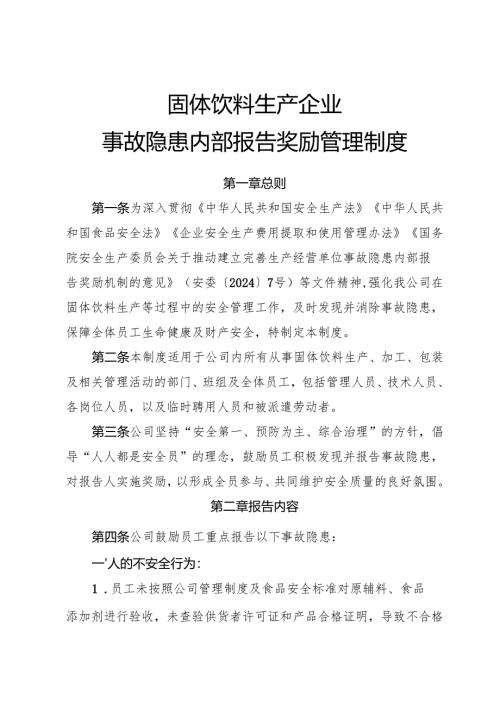 固体饮料生产企业
事故隐患内部报告奖励管理制度

第一章总则

第一条为深入贯彻《中华人民共和国安全生产法》《中华人民共和国食品安全法》《企业安全生产费用提取和使用管理办法》《国务院安全生产委员会关于推动建立完善生产经营单位事故隐患内部报告奖励机制的意见》（安委〔2024〕7号）等文件精神，强化我公司在固体饮料生产等过程中的安全管理工作，及时发现并消除事故隐患，保障全体员工生命健康及财产安全，特制定本制度。

第二条本制度适用于公司内所有从事固体饮料生产、加工、包装及相关管理活动的部门、班组及全体员工，包括管理人员、技术人员、各岗位人员，以及临时聘用人员和被派遣劳动者。

第三条公司坚持“安全第一、预防为主、综合治理”的方针，倡导“人人都是安全员”的理念，鼓励员工积极发现并报告事故隐患，对报告人实施奖励，以形成全员参与、共同维护安全质量的良好氛围。

第二章报告内容

第四条公司鼓励员工重点报告以下事故隐患：

一'人的不安全行为：

1．员工未按照公司管理制度及食品安全标准对原辅料、食品添加剂进行验收，未查验供货者许可证和产品合格证明，导致不合格